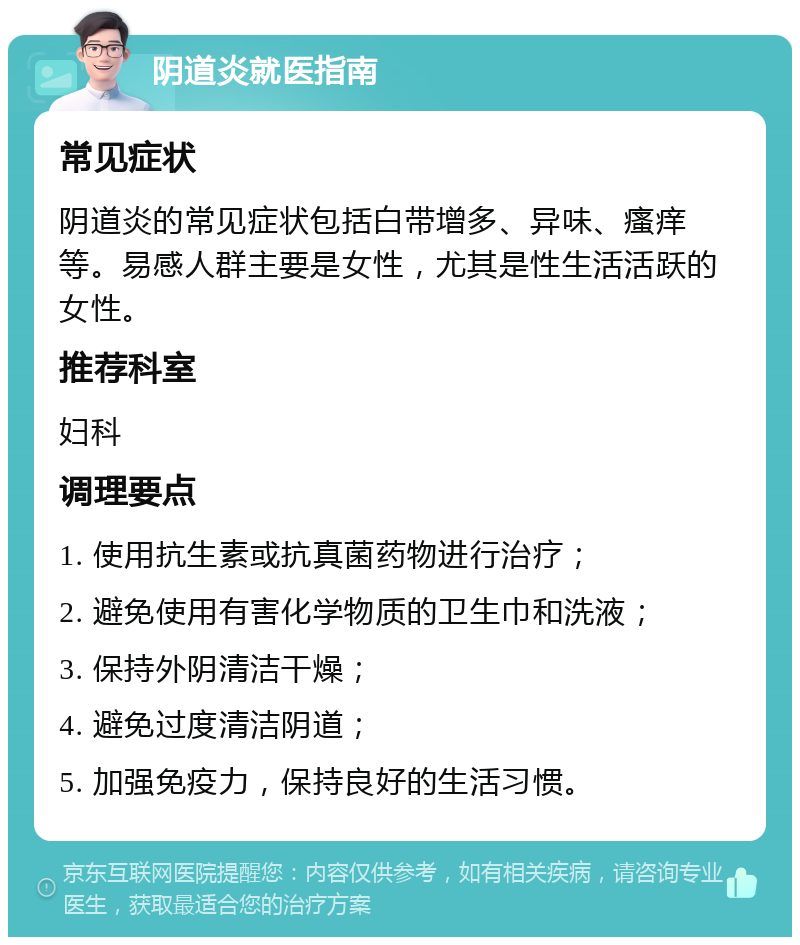 阴道炎就医指南

常见症状

阴道炎的常见症状包括白带增多、异味、瘙痒等。易感人群主要是女性，尤其是性生活活跃的女性。

推荐科室

妇科

调理要点

1. 使用抗生素或抗真菌药物进行治疗；

2. 避免使用有害化学物质的卫生巾和洗液；

3. 保持外阴清洁干燥；

4. 避免过度清洁阴道；

5. 加强免疫力，保持良好的生活习惯。

京东互联网医院提醒您：内容仅供参考，如有相关疾病，请咨询专业医生，获取最适合您的治疗方案